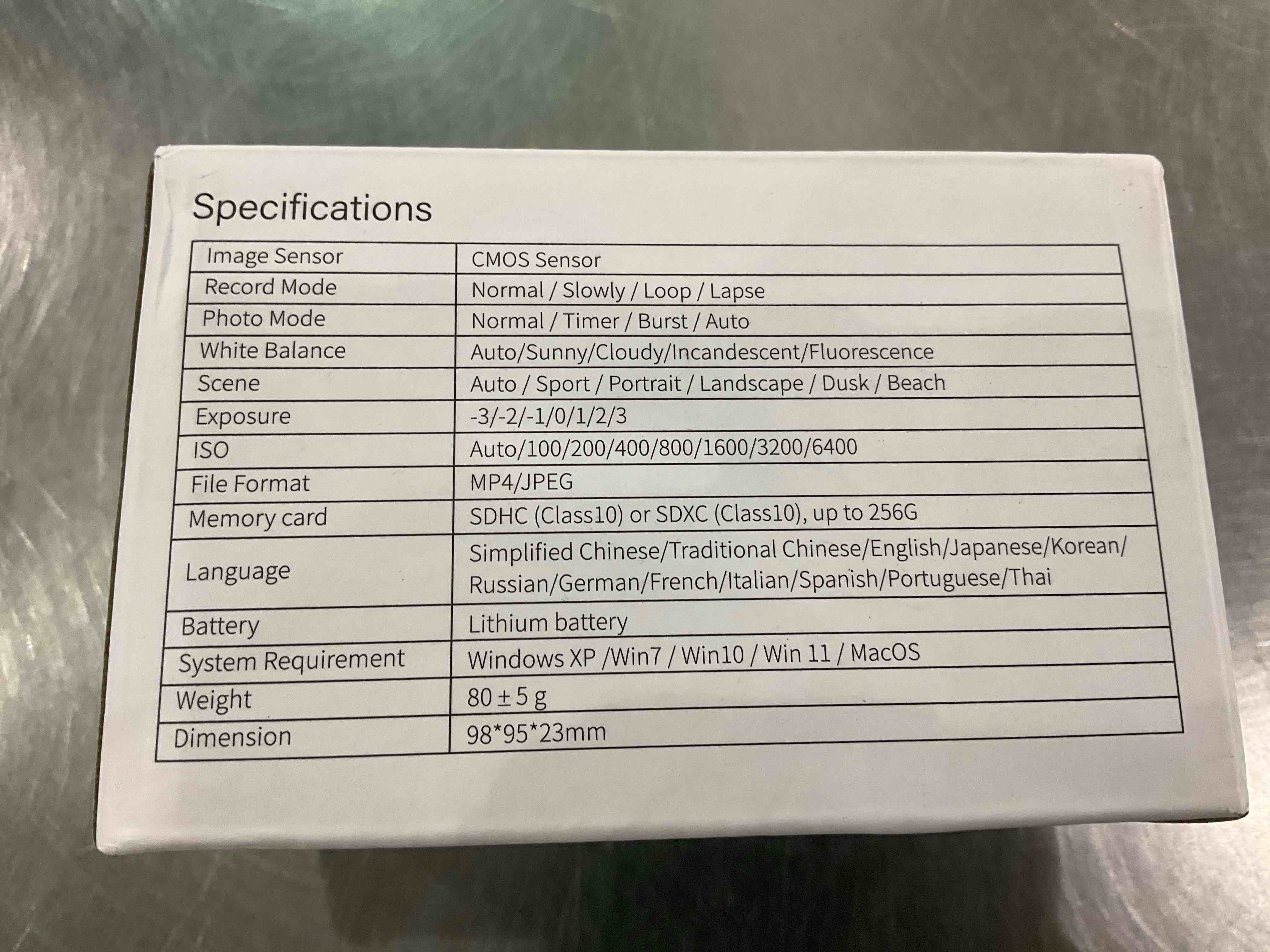 Specifications

| Image Sensor | CMOS Sensor |
|---|---|
| Record Mode | Normal / Slowly / Loop / Lapse |
| Photo Mode | Normal / Timer / Burst / Auto |
| White Balance | Auto/Sunny/Cloudy/Incandescent/Fluorescence |
| Scene | Auto / Sport / Portrait / Landscape / Dusk / Beach |
| Exposure | -3/-2/-1/0/1/2/3 |
| ISO | Auto/100/200/400/800/1600/3200/6400 |
| File Format | MP4/JPEG |
| Memory card | SDHC (Class10) or SDXC (Class10), up to 256G |
| Language | Simplified Chinese/Traditional Chinese/English/Japanese/Korean/ Russian/German/French/Italian/Spanish/Portuguese/Thai |
| Battery | Lithium battery |
| System Requirement | Windows XP /Win7 / Win10 / Win 11 / MacOS |
| Weight | 80 ± 5 g |
| Dimension | 98*95*23mm |